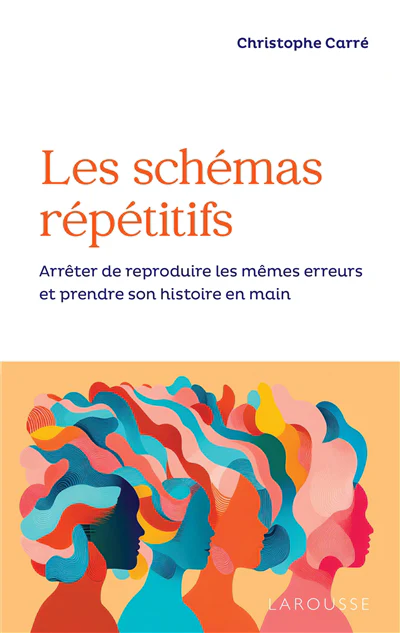 Christophe Carré

Les schémas répétitifs

Arrêter de reproduire les mêmes erreurs et prendre son histoire en main

LAROUSSE